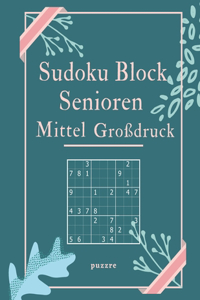 Sudoku Block
Senioren
Mittel Großdruck

|   |   | 3 |   |   |   |   | 2 |   |
|---|---|---|---|---|---|---|---|---|
| 7 | 8 | 1 |   |   |   | 9 |   |   |
|   |   |   |   |   |   |   | 1 |   |
| 9 |   |   | 1 |   | 2 |   | 4 | 7 |
|   |   |   |   |   |   |   |   |   |
| 4 | 3 | 7 | 8 |   |   |   |   |   |
|   |   |   | 2 |   | 7 |   |   | 3 |
|   |   |   |   |   | 8 | 2 |   |   |
| 5 | 6 |   |   | 3 | 4 |   |   |   |

puzzre